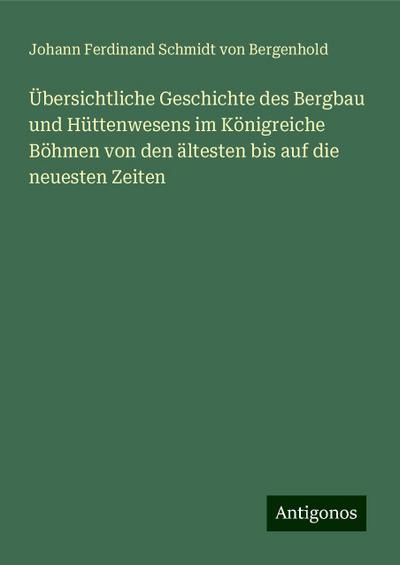 Johann Ferdinand Schmidt von Bergenhold

Übersichtliche Geschichte des Bergbau und Hüttenwesens im Königreiche Böhmen von den ältesten bis auf die neuesten Zeiten

Antigonos